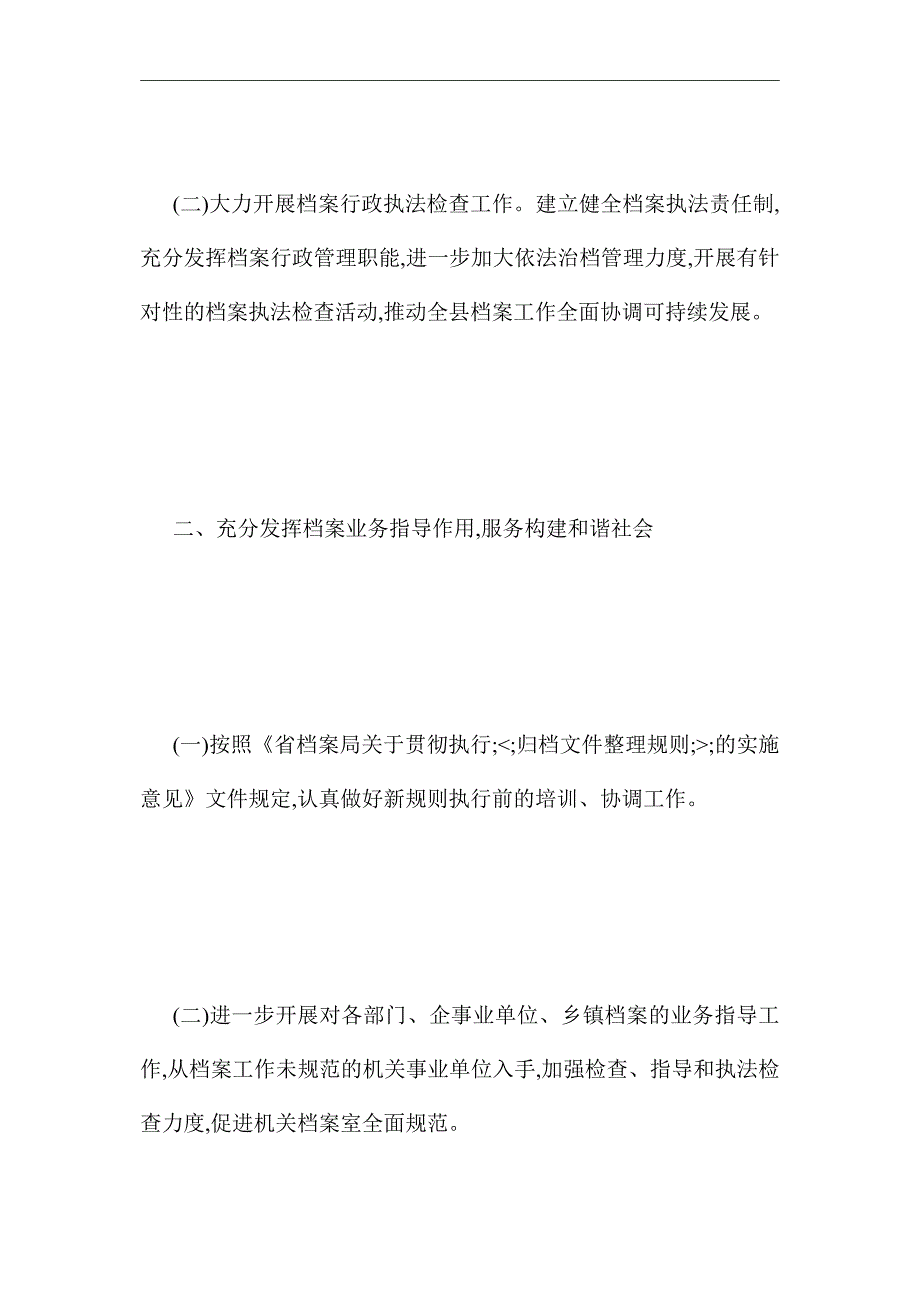 (二)大力开展档案行政执法检查工作。建立健全档案执法责任制,充分发挥档案行政管理职能,进一步加大依法治档管理力度,开展有针对性的档案执法检查活动,推动全县档案工作全面协调可持续发展。

二、充分发挥档案业务指导作用,服务构建和谐社会

(一)按照《省档案局关于贯彻执行;<;归档文件整理规则;>;的实施意见》文件规定,认真做好新规则执行前的培训、协调工作。

(二)进一步开展对各部门、企事业单位、乡镇档案的业务指导工作,从档案工作未规范的机关事业单位入手,加强检查、指导和执法检查力度,促进机关档案室全面规范。